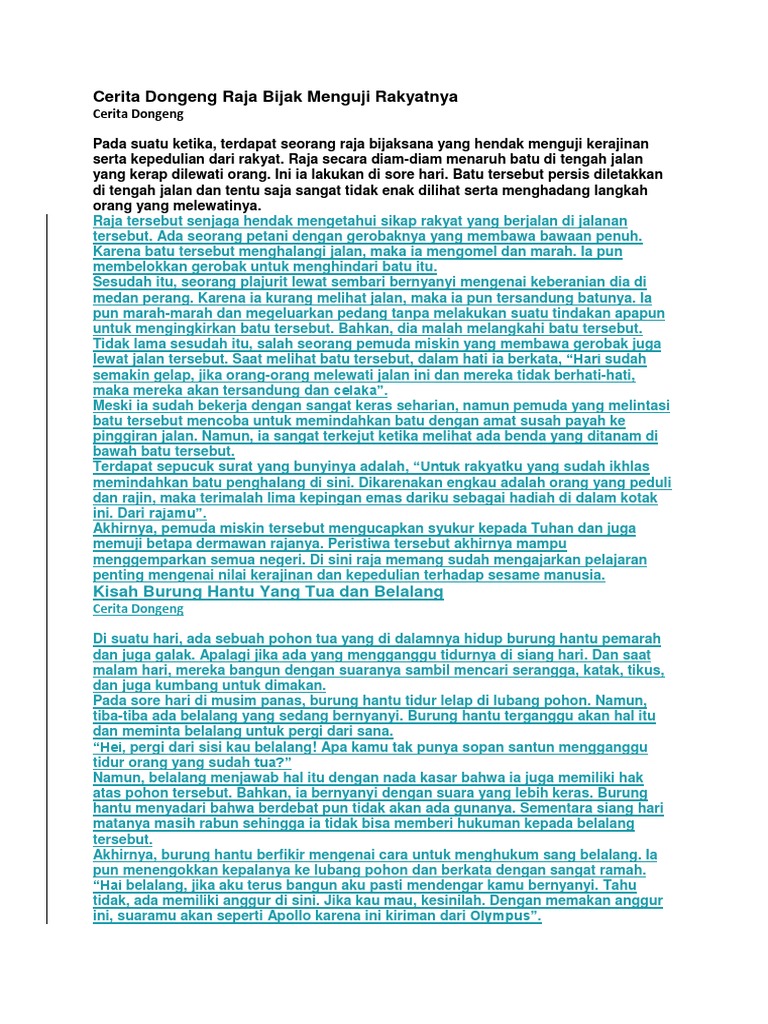 Cerita Dongeng Raja Bijak Menguji Rakyatnya
Cerita Dongeng

Pada suatu ketika, terdapat seorang raja bijaksana yang hendak menguji kerajinan serta kepedulian dari rakyat. Raja secara diam-diam menaruh batu di tengah jalan yang kerap dilewati orang. Ini ia lakukan di sore hari. Batu tersebut persis diletakkan di tengah jalan dan tentu saja sangat tidak enak dilihat serta menghadang langkah orang yang melewatinya.
Raja tersebut senjaga hendak mengetahui sikap rakyat yang berjalan di jalanan tersebut. Ada seorang petani dengan gerobaknya yang membawa bawaan penuh. Karena batu tersebut menghalangi jalan, maka ia mengomel dan marah. Ia pun membelokkan gerobak untuk menghindari batu itu.
Sesudah itu, seorang plajurit lewat sembari bernyanyi mengenai keberanian dia di medan perang. Karena ia kurang melihat jalan, maka ia pun tersandung batunya. Ia pun marah-marah dan megeluarkan pedang tanpa melakukan suatu tindakan apapun untuk mengingkirkan batu tersebut. Bahkan, dia malah melangkahi batu tersebut.
Tidak lama sesudah itu, salah seorang pemuda miskin yang membawa gerobak juga lewat jalan tersebut. Saat melihat batu tersebut, dalam hati ia berkata, “Hari sudah semakin gelap, jika orang-orang melewati jalan ini dan mereka tidak berhati-hati, maka mereka akan tersandung dan celaka”.
Meski ia sudah bekerja dengan sangat keras seharian, namun pemuda yang melintasi batu tersebut mencoba untuk memindahkan batu dengan amat susah payah ke pinggiran jalan. Namun, ia sangat terkejut ketika melihat ada benda yang ditanam di bawah batu tersebut.
Terdapat sepucuk surat yang bunyinya adalah, “Untuk rakyatku yang sudah ikhlas memindahkan batu penghalang di sini. Dikarenakan engkau adalah orang yang peduli dan rajin, maka terimalah lima kepingan emas dariku sebagai hadiah di dalam kotak ini. Dari rajamu”.
Akhirnya, pemuda miskin tersebut mengucapkan syukur kepada Tuhan dan juga memuji betapa dermawan rajanya. Peristiwa tersebut akhirnya mampu menggemparkan semua negeri. Di sini raja memang sudah mengajarkan pelajaran penting mengenai nilai kerajinan dan kepedulian terhadap sesame manusia.
Kisah Burung Hantu Yang Tua dan Belalang
Cerita Dongeng

Di suatu hari, ada sebuah pohon tua yang di dalamnya hidup burung hantu pemarah dan juga galak. Apalagi jika ada yang mengganggu tidurnya di siang hari. Dan saat malam hari, mereka bangun dengan suaranya sambil mencari serangga, katak, tikus, dan juga kumbang untuk dimakan.
Pada sore hari di musim panas, burung hantu tidur lelap di lubang pohon. Namun, tiba-tiba ada belalang yang sedang bernyanyi. Burung hantu terganggu akan hal itu dan meminta belalang untuk pergi dari sana.
“Hei, pergi dari sisi kau belalang! Apa kamu tak punya sopan santun mengganggu tidur orang yang sudah tua?”
Namun, belalang menjawab hal itu dengan nada kasar bahwa ia juga memiliki hak atas pohon tersebut. Bahkan, ia bernyanyi dengan suara yang lebih keras. Burung hantu menyadari bahwa berdebat pun tidak akan ada gunanya. Sementara siang hari matanya masih rabun sehingga ia tidak bisa memberi hukuman kepada belalang tersebut.
Akhirnya, burung hantu berfikir mengenai cara untuk menghukum sang belalang. Ia pun menengokkan kepalanya ke lubang pohon dan berkata dengan sangat ramah.
“Hai belalang, jika aku terus bangun aku pasti mendengar kamu bernyanyi. Tahu tidak, ada memiliki anggur di sini. Jika kau mau, kesinilah. Dengan memakan anggur ini, suaramu akan seperti Apollo karena ini kiriman dari Olympus”.